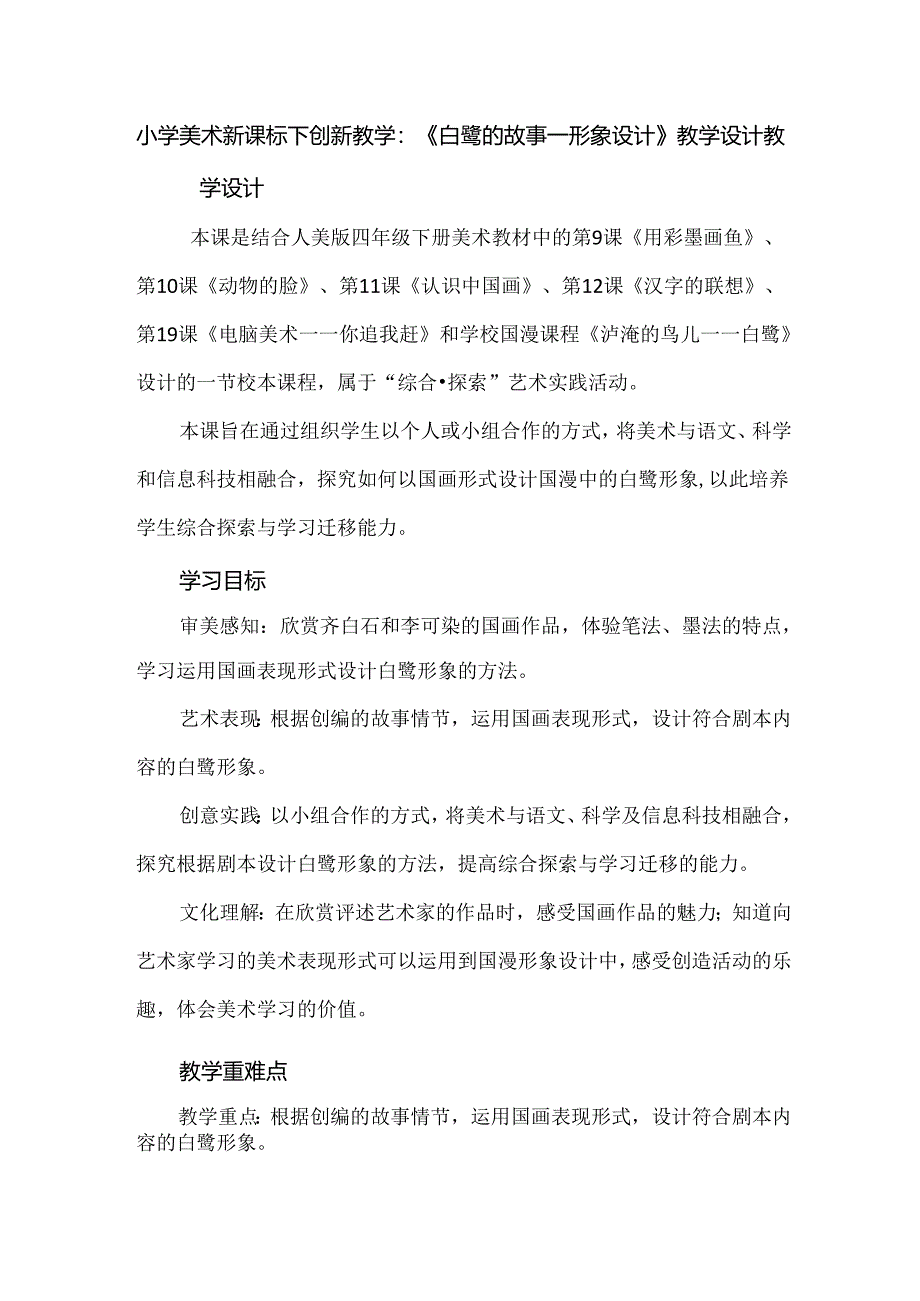 小学美术新课标下创新教学：《白鹭的故事一形象设计》教学设计教学设计

本课是结合人美版四年级下册美术教材中的第9课《用彩墨画鱼》、第10课《动物的脸》、第11课《认识中国画》、第12课《汉字的联想》、第19课《电脑美术一一你追我赶》和学校国漫课程《泸淹的鸟儿一一白鹭》设计的一节校本课程，属于“综合•探索”艺术实践活动。

本课旨在通过组织学生以个人或小组合作的方式，将美术与语文、科学和信息科技相融合，探究如何以国画形式设计国漫中的白鹭形象，以此培养学生综合探索与学习迁移能力。

学习目标

审美感知：欣赏齐白石和李可染的国画作品，体验笔法、墨法的特点，学习运用国画表现形式设计白鹭形象的方法。

艺术表现：根据创编的故事情节，运用国画表现形式，设计符合剧本内容的白鹭形象。

创意实践：以小组合作的方式，将美术与语文、科学及信息科技相融合，探究根据剧本设计白鹭形象的方法，提高综合探索与学习迁移的能力。

文化理解：在欣赏评述艺术家的作品时，感受国画作品的魅力；知道向艺术家学习的美术表现形式可以运用到国漫形象设计中，感受创造活动的乐趣，体会美术学习的价值。

教学重难点

教学重点：根据创编的故事情节，运用国画表现形式，设计符合剧本内容的白鹭形象。